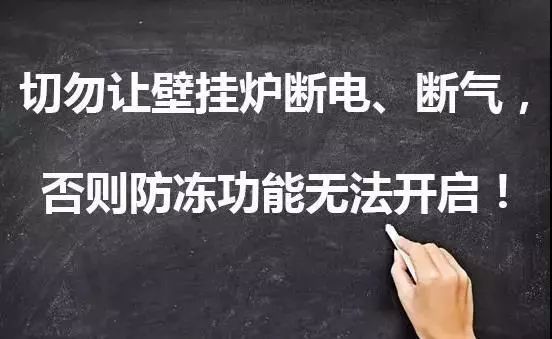 切勿让壁挂炉断电、断气，

否则防冻功能无法开启！